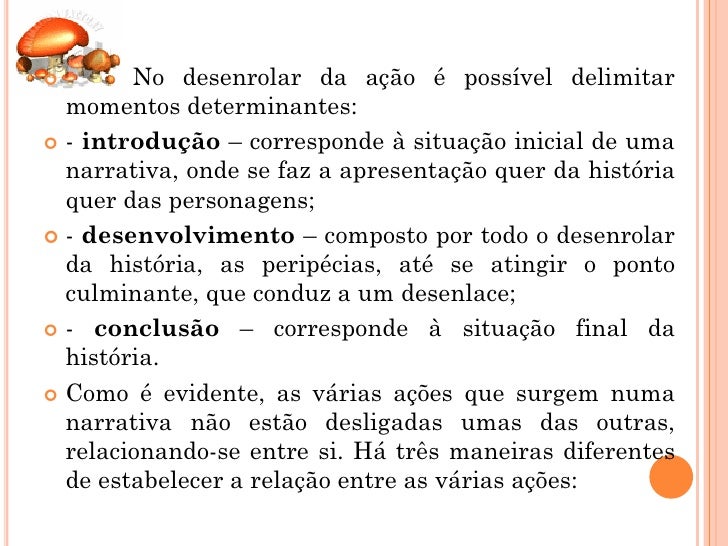 No desenrolar da ação é possível delimitar momentos determinantes:

- **introdução** – corresponde à situação inicial de uma narrativa, onde se faz a apresentação quer da história quer das personagens;

- **desenvolvimento** – composto por todo o desenrolar da história, as peripécias, até se atingir o ponto culminante, que conduz a um desenlace;

- **conclusão** – corresponde à situação final da história.

Como é evidente, as várias ações que surgem numa narrativa não estão desligadas umas das outras, relacionando-se entre si. Há três maneiras diferentes de estabelecer a relação entre as várias ações: